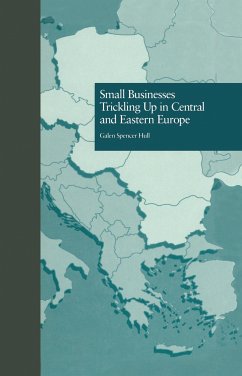 Small Businesses Trickling Up in Central and Eastern Europe

Galen Spencer Hull